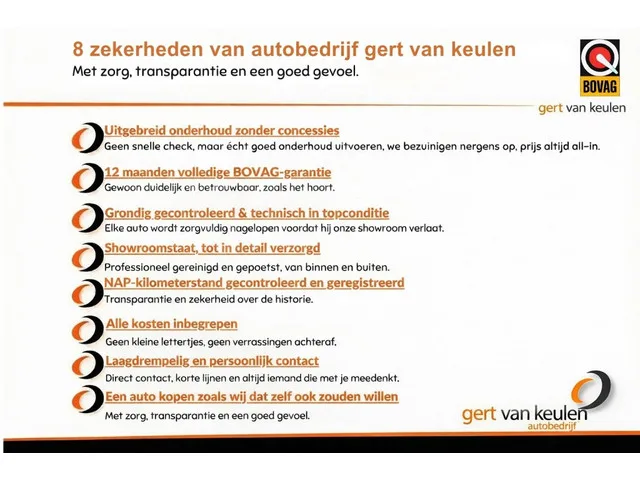 8 zekerheden van autobedrijf gert van keulen
Met zorg, transparantie en een goed gevoel.

BOVAG

gert van keulen

Uitgebreid onderhoud zonder concessies
Geen snelle check, maar écht goed onderhoud uitvoeren, we bezuinigen nergens op, prijs altijd all-in.

12 maanden volledige BOVAG-garantie
Gewoon duidelijk en betrouwbaar, zoals het hoort.

Grondig gecontroleerd & technisch in topconditie
Elke auto wordt zorgvuldig nagelopen voordat hij onze showroom verlaat.

Showroomstaat, tot in detail verzorgd
Professioneel gereinigd en gepoetst, van binnen en buiten.

NAP-kilometerstand gecontroleerd en geregistreerd
Transparantie en zekerheid over de historie.

Alle kosten inbegrepen
Geen kleine lettertjes, geen verrassingen achteraf.

Laagdrempelig en persoonlijk contact
Direct contact, korte lijnen en altijd iemand die met je meedenkt.

Een auto kopen zoals wij dat zelf ook zouden willen
Met zorg, transparantie en een goed gevoel.

gert van keulen
autobedrijf